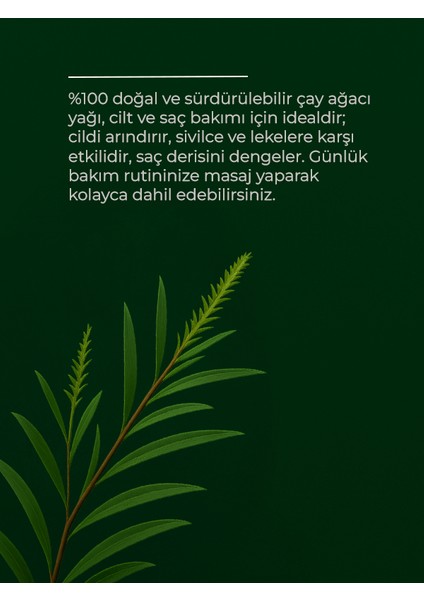 %100 doğal ve sürdürülebilir çay ağacı yağı, cilt ve saç bakımı için idealdir; cildi arındırır, sivilce ve lekelere karşı etkilidir, saç derisini dengeler. Günlük bakım rutininize masaj yaparak kolayca dahil edebilirsiniz.